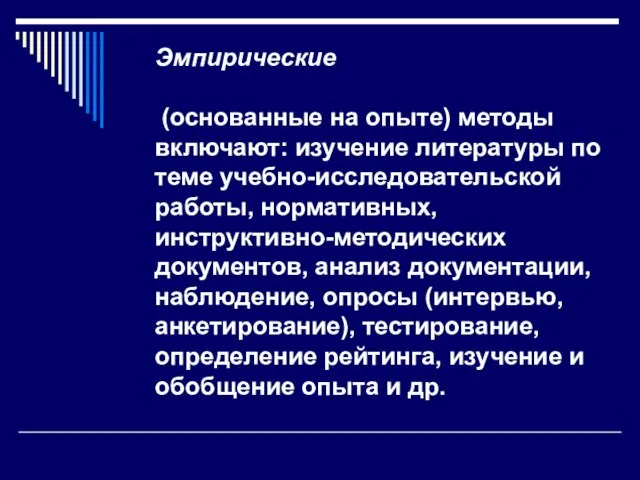 Эмпирические

(основанные на опыте) методы включают: изучение литературы по теме учебно-исследовательской работы, нормативных, инструктивно-методических документов, анализ документации, наблюдение, опросы (интервью, анкетирование), тестирование, определение рейтинга, изучение и обобщение опыта и др.